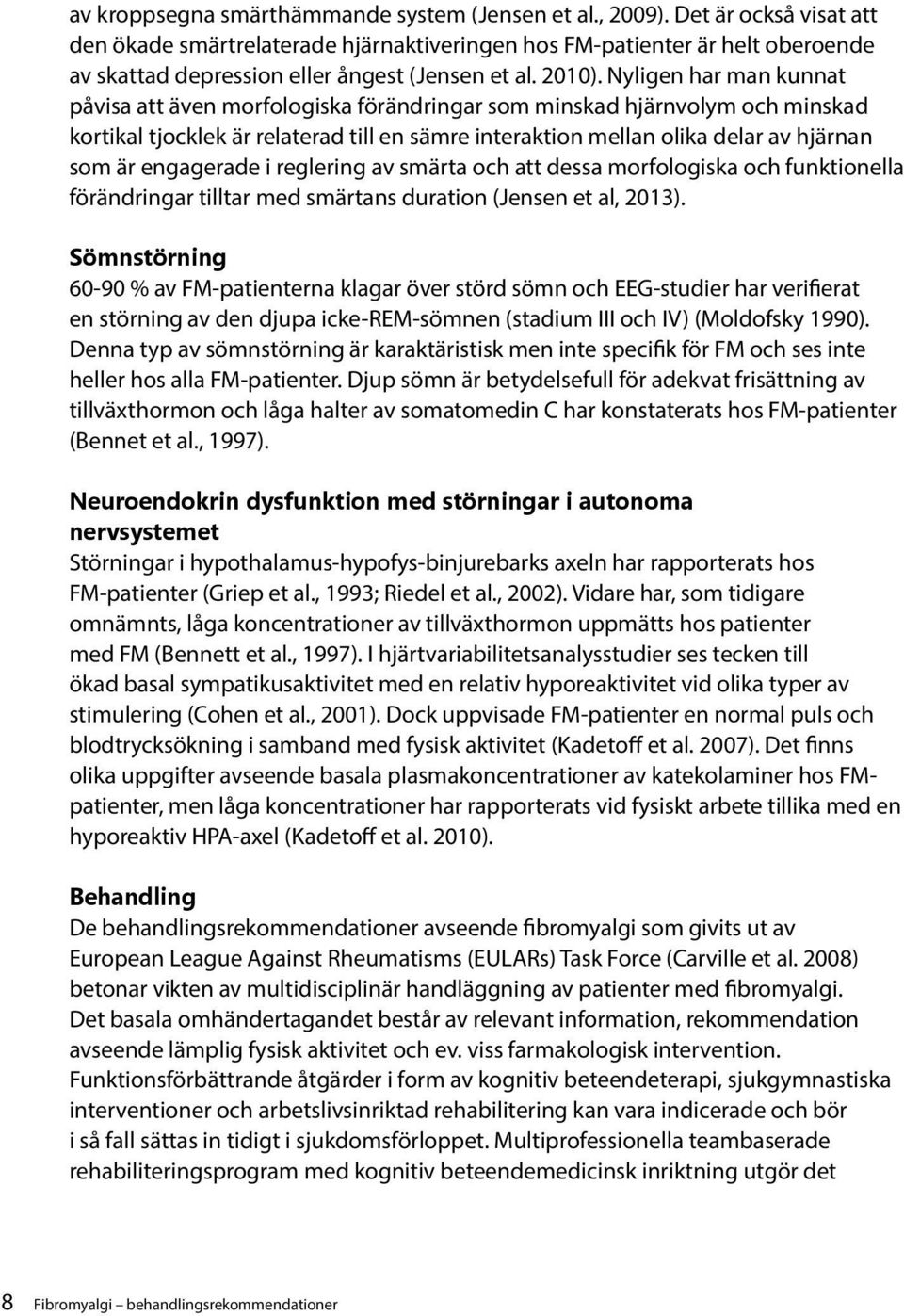 av kroppsegna smärthämmande system (Jensen et al., 2009). Det är också visat att den ökade smärtrelaterade hjärnaktiveringen hos FM-patienter är helt oberoende av skattad depression eller ångest (Jensen et al. 2010). Nyligen har man kunnat påvisa att även morfologiska förändringar som minskad hjärnvolym och minskad kortikal tjocklek är relaterad till en sämre interaktion mellan olika delar av hjärnan som är engagerade i reglering av smärta och att dessa morfologiska och funktionella förändringar tilltar med smärtans duration (Jensen et al, 2013).

Sömnstörning
60-90 % av FM-patienterna klagar över störd sömn och EEG-studier har verifierat en störning av den djupa icke-REM-sömnen (stadium III och IV) (Moldofsky 1990). Denna typ av sömnstörning är karaktäristisk men inte specifik för FM och ses inte heller hos alla FM-patienter. Djup sömn är betydelsefull för adekvat frisättning av tillväxthormon och låga halter av somatomedin C har konstaterats hos FM-patienter (Bennet et al., 1997).

Neuroendokrin dysfunktion med störningar i autonoma nervsystemet
Störningar i hypothalamus-hypofys-binjurebarks axeln har rapporterats hos FM-patienter (Griep et al., 1993; Riedel et al., 2002). Vidare har, som tidigare omnämnts, låga koncentrationer av tillväxthormon uppmätts hos patienter med FM (Bennett et al., 1997). I hjärtvariabilitetsanalysstudier ses tecken till ökad basal sympatikusaktivitet med en relativ hyporeaktivitet vid olika typer av stimulering (Cohen et al., 2001). Dock uppvisade FM-patienter en normal puls och blodtrycksökning i samband med fysisk aktivitet (Kadetoff et al. 2007). Det finns olika uppgifter avseende basala plasmakoncentrationer av katekolaminer hos FM-patienter, men låga koncentrationer har rapporterats vid fysiskt arbete tillika med en hyporeaktiv HPA-axel (Kadetoff et al. 2010).

Behandling
De behandlingsrekommendationer avseende fibromyalgi som givits ut av European League Against Rheumatisms (EULARs) Task Force (Carville et al. 2008) betonar vikten av multidisciplinär handläggning av patienter med fibromyalgi. Det basala omhändertagandet består av relevant information, rekommendation avseende lämplig fysisk aktivitet och ev. viss farmakologisk intervention. Funktionsförbättrande åtgärder i form av kognitiv beteendeterapi, sjukgymnastiska interventioner och arbetslivsinriktad rehabilitering kan vara indicerade och bör i så fall sättas in tidigt i sjukdomsförloppet. Multiprofessionella teambaserade rehabiliteringsprogram med kognitiv beteendemedicinsk inriktning utgör det

8 Fibromyalgi – behandlingsrekommendationer